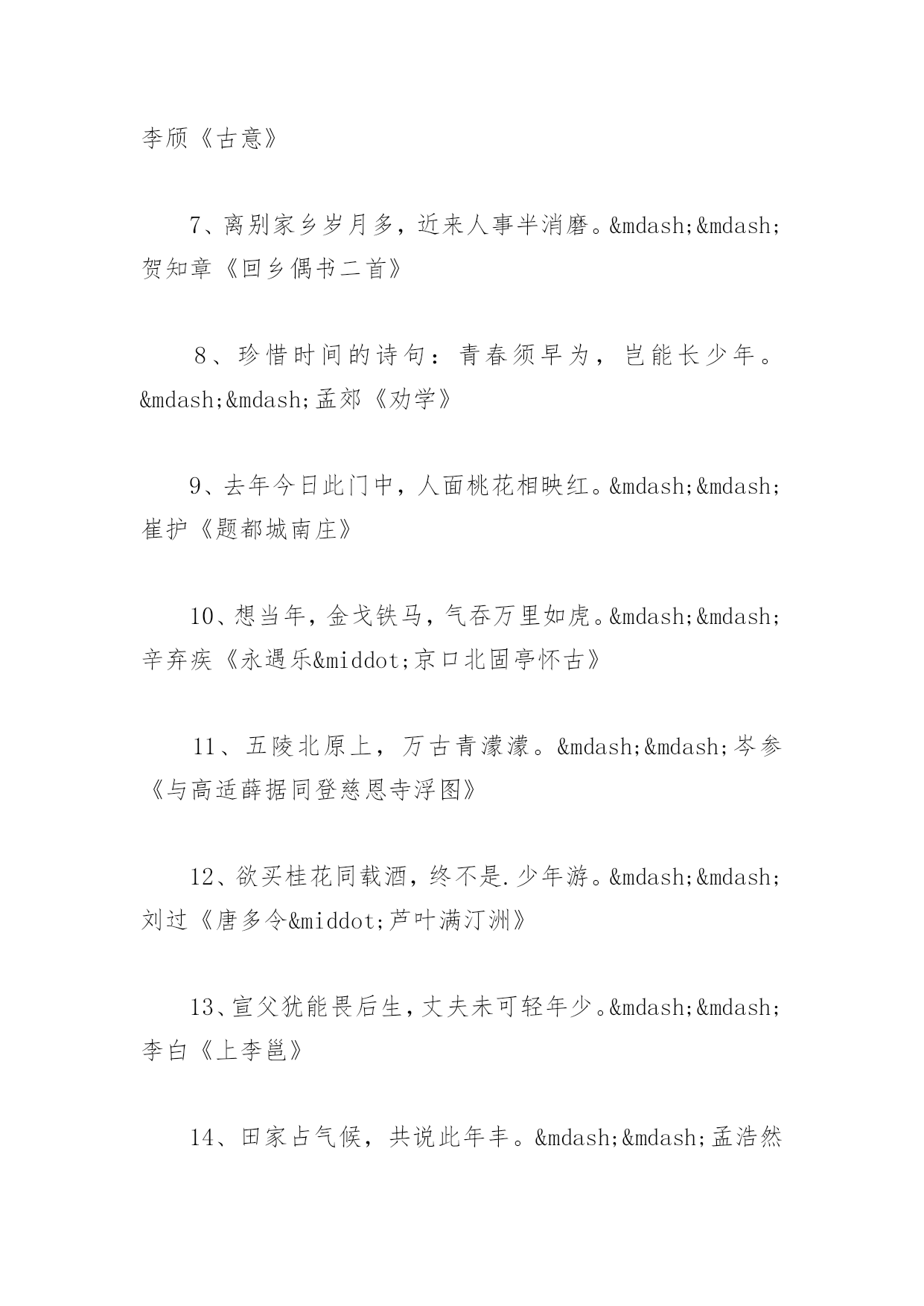 李颀《古意》

7、离别家乡岁月多，近来人事半消磨。&mdash;&mdash;贺知章《回乡偶书二首》

8、珍惜时间的诗句：青春须早为，岂能长少年。&mdash;&mdash;孟郊《劝学》

9、去年今日此门中，人面桃花相映红。&mdash;&mdash;崔护《题都城南庄》

10、想当年，金戈铁马，气吞万里如虎。&mdash;&mdash;辛弃疾《永遇乐&middot;京口北固亭怀古》

11、五陵北原上，万古青濛濛。&mdash;&mdash;岑参《与高适薛据同登慈恩寺浮图》

12、欲买桂花同载酒，终不是.少年游。&mdash;&mdash;刘过《唐多令&middot;芦叶满汀洲》

13、宣父犹能畏后生，丈夫未可轻年少。&mdash;&mdash;李白《上李邕》

14、田家占气候，共说此年丰。&mdash;&mdash;孟浩然